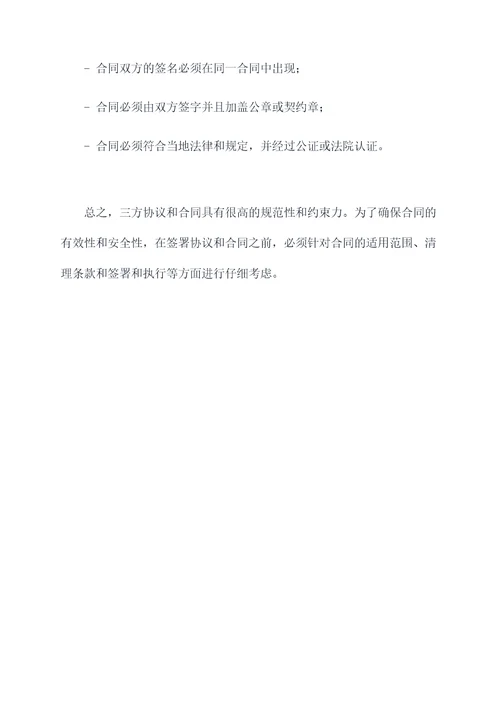 - 合同双方的签名必须在同一合同中出现；

- 合同必须由双方签字并且加盖公章或契约章；

- 合同必须符合当地法律和规定，并经过公证或法院认证。

总之，三方协议和合同具有很高的规范性和约束力。为了确保合同的有效性和安全性，在签署协议和合同之前，必须针对合同的适用范围、清理条款和签署和执行等方面进行仔细考虑。